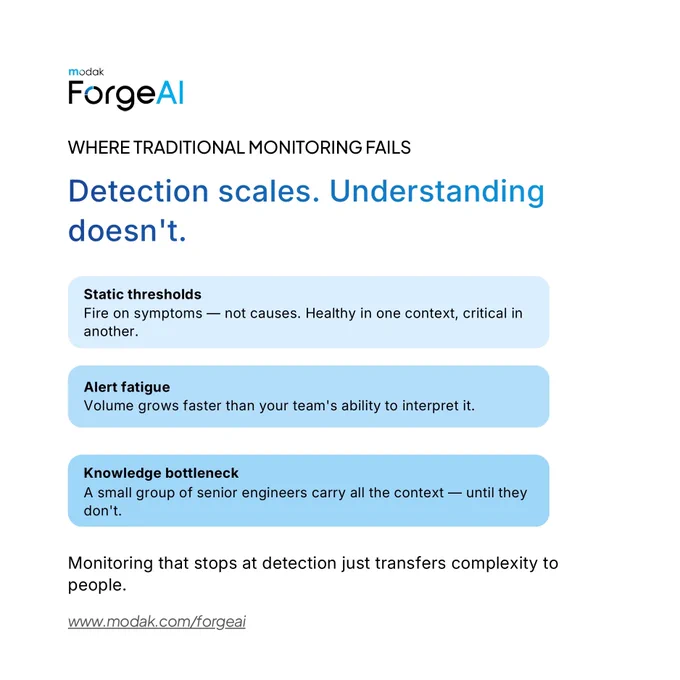 modak
ForgeAI

WHERE TRADITIONAL MONITORING FAILS

Detection scales. Understanding doesn't.

Static thresholds
Fire on symptoms — not causes. Healthy in one context, critical in another.

Alert fatigue
Volume grows faster than your team's ability to interpret it.

Knowledge bottleneck
A small group of senior engineers carry all the context — until they don't.

Monitoring that stops at detection just transfers complexity to people.

www.modak.com/forgeai